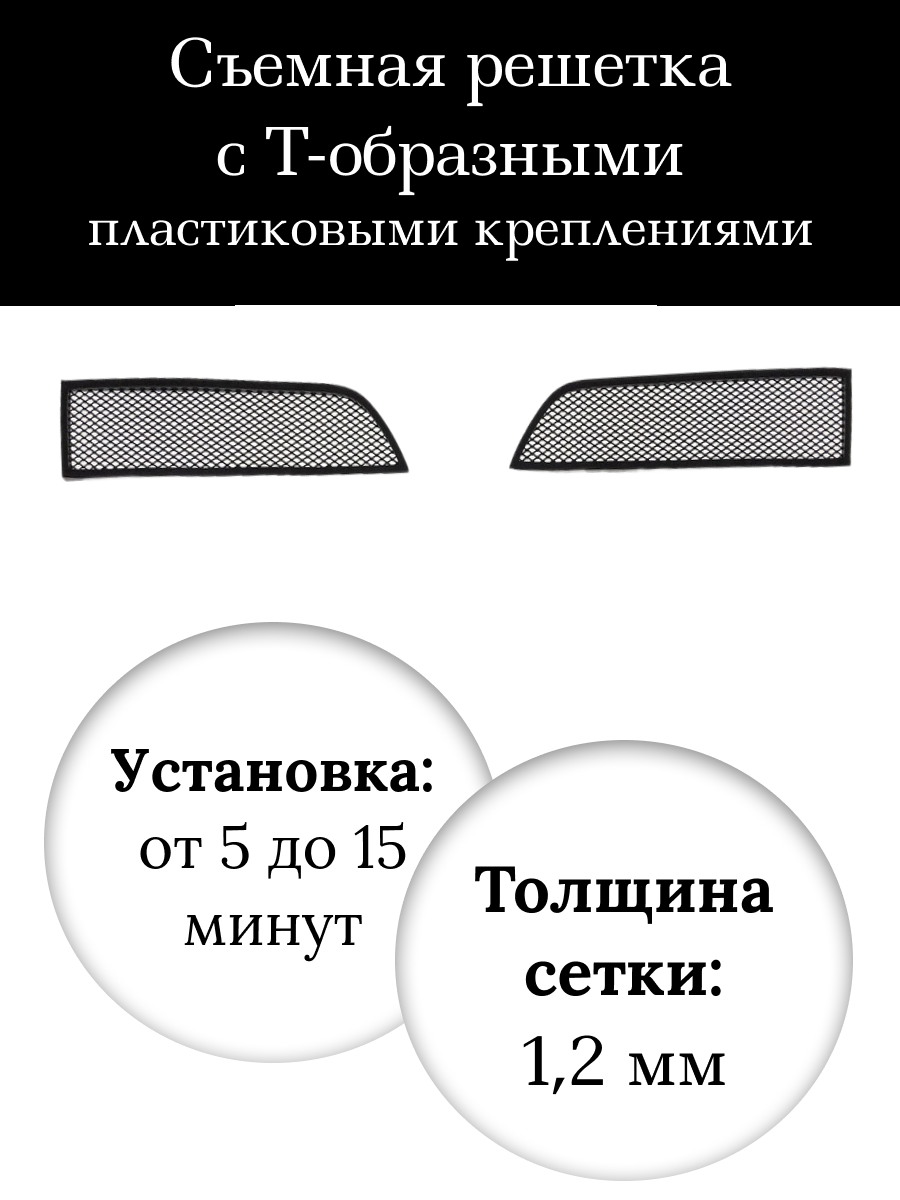 Съемная решетка
с Т-образными
пластиковыми креплениями

Установка:
от 5 до 15
минут

Толщина
сетки:
1,2 мм